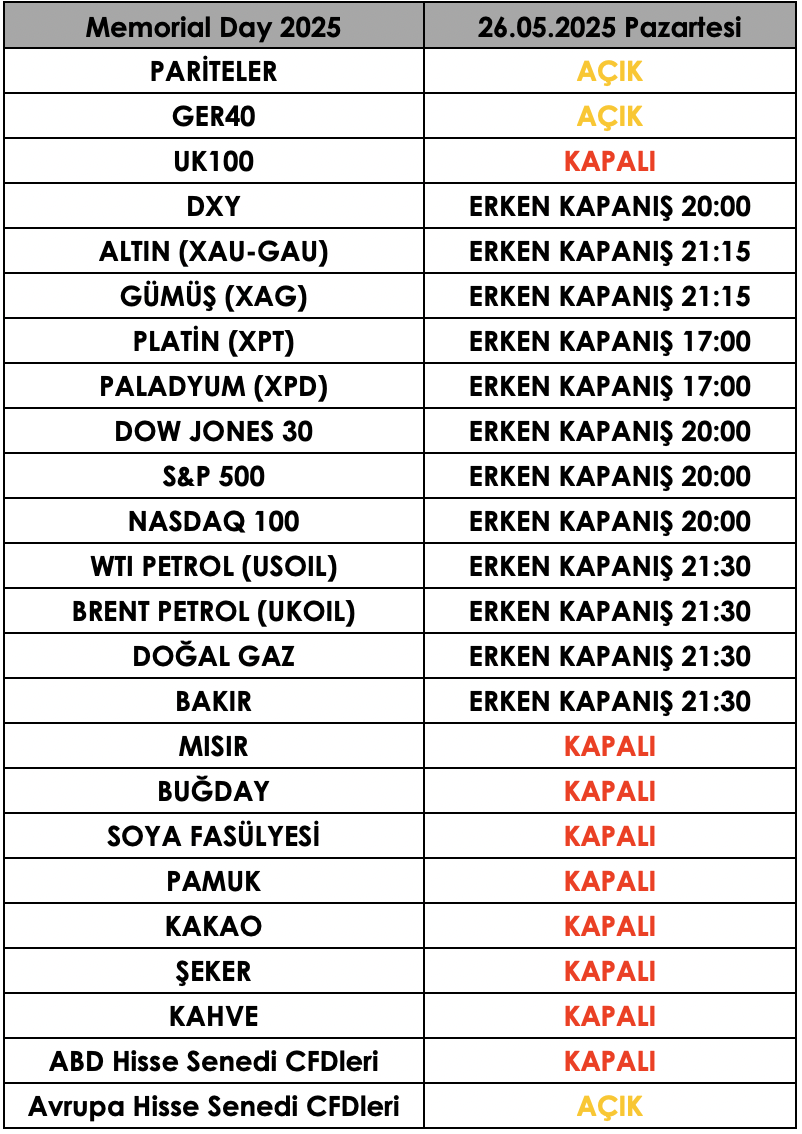 | Memorial Day 2025 | 26.05.2025 Pazartesi |
|---|---|
| PARİTELER | AÇIK |
| GER40 | AÇIK |
| UK100 | KAPALI |
| DXY | ERKEN KAPANIŞ 20:00 |
| ALTIN (XAU-GAU) | ERKEN KAPANIŞ 21:15 |
| GÜMÜŞ (XAG) | ERKEN KAPANIŞ 21:15 |
| PLATİN (XPT) | ERKEN KAPANIŞ 17:00 |
| PALADYUM (XPD) | ERKEN KAPANIŞ 17:00 |
| DOW JONES 30 | ERKEN KAPANIŞ 20:00 |
| S&P 500 | ERKEN KAPANIŞ 20:00 |
| NASDAQ 100 | ERKEN KAPANIŞ 20:00 |
| WTI PETROL (USOIL) | ERKEN KAPANIŞ 21:30 |
| BRENT PETROL (UKOIL) | ERKEN KAPANIŞ 21:30 |
| DOĞAL GAZ | ERKEN KAPANIŞ 21:30 |
| BAKIR | ERKEN KAPANIŞ 21:30 |
| MISIR | KAPALI |
| BUĞDAY | KAPALI |
| SOYA FASÜLYESİ | KAPALI |
| PAMUK | KAPALI |
| KAKAO | KAPALI |
| ŞEKER | KAPALI |
| KAHVE | KAPALI |
| ABD Hisse Senedi CFDleri | KAPALI |
| Avrupa Hisse Senedi CFDleri | AÇIK |